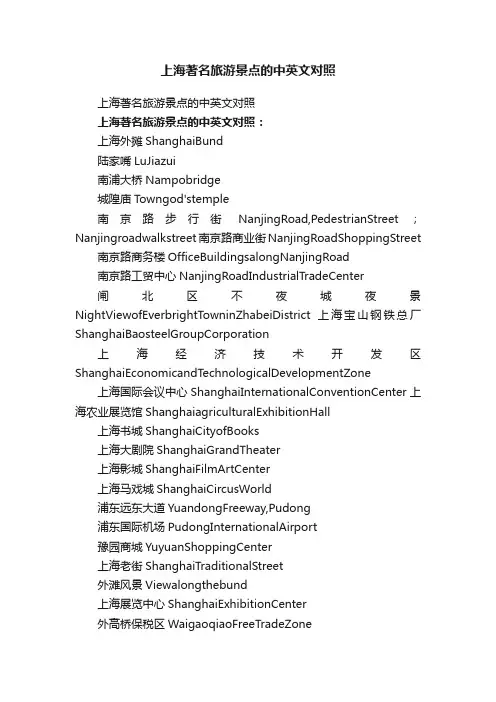 上海著名旅游景点的中英文对照

上海著名旅游景点的中英文对照

上海著名旅游景点的中英文对照：

上海外滩 ShanghaiBund

陆家嘴 LuJiazui

南浦大桥 Nampobridge

城隍庙 Towngod'stemple

南京路步行街 NanjingRoad,PedestrianStreet ; Nanjingroadwalkstreet 南京路商业街 NanjingRoadShoppingStreet

南京路商务楼 OfficeBuildingsalongNanjingRoad

南京路工贸中心 NanjingRoadIndustrialTradeCenter

闸北区不夜城夜景 NightViewofEverbrightTowninZhabeiDistrict 上海宝山钢铁总厂 ShanghaiBaosteelGroupCorporation

上海经济技术开发区 ShanghaiEconomicandTechnologicalDevelopmentZone

上海国际会议中心 ShanghaiInternationalConventionCenter 上海农业展览馆 ShanghaiagriculturalExhibitionHall

上海书城 ShanghaiCityofBooks

上海大剧院 ShanghaiGrandTheater

上海影城 ShanghaiFilmArtCenter

上海马戏城 ShanghaiCircusWorld

浦东远东大道 YuandongFreeway,Pudong

浦东国际机场 PudongInternationalAirport

豫园商城 YuyuanShoppingCenter

上海老街 ShanghaiTraditionalStreet

外滩风景 Viewalongthebund

上海展览中心 ShanghaiExhibitionCenter

外高桥保税区 WaigaoqiaoFreeTradeZone